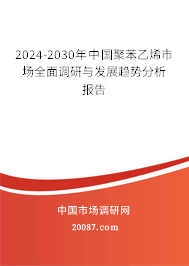 2024-2030年中国聚苯乙烯市场全面调研与发展趋势分析报告

中国市场调研网

20087.com